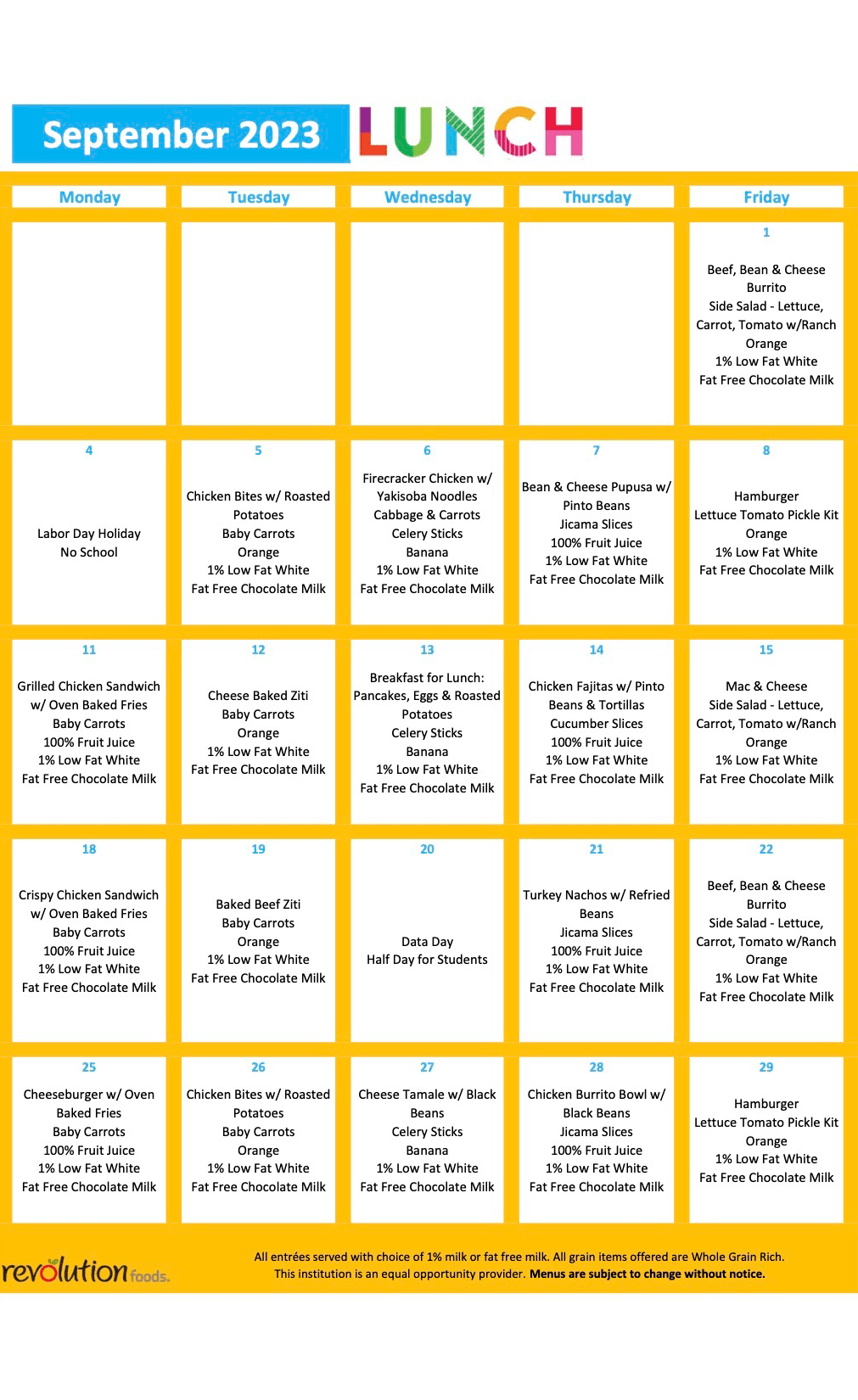 September 2023 LUNCH

| Monday | Tuesday | Wednesday | Thursday | Friday |
|---|---|---|---|---|
| | | | | 1 Beef, Bean & Cheese Burrito Side Salad - Lettuce, Carrot, Tomato w/Ranch Orange 1% Low Fat White Fat Free Chocolate Milk |
| 4 Labor Day Holiday No School | 5 Chicken Bites w/ Roasted Potatoes Baby Carrots Orange 1% Low Fat White Fat Free Chocolate Milk | 6 Firecracker Chicken w/ Yakisoba Noodles Cabbage & Carrots Celery Sticks Banana 1% Low Fat White Fat Free Chocolate Milk | 7 Bean & Cheese Pupusa w/ Pinto Beans Jicama Slices 100% Fruit Juice 1% Low Fat White Fat Free Chocolate Milk | 8 Hamburger Lettuce Tomato Pickle Kit Orange 1% Low Fat White Fat Free Chocolate Milk |
| 11 Grilled Chicken Sandwich w/ Oven Baked Fries Baby Carrots 100% Fruit Juice 1% Low Fat White Fat Free Chocolate Milk | 12 Cheese Baked Ziti Baby Carrots Orange 1% Low Fat White Fat Free Chocolate Milk | 13 Breakfast for Lunch: Pancakes, Eggs & Roasted Potatoes Celery Sticks Banana 1% Low Fat White Fat Free Chocolate Milk | 14 Chicken Fajitas w/ Pinto Beans & Tortillas Cucumber Slices 100% Fruit Juice 1% Low Fat White Fat Free Chocolate Milk | 15 Mac & Cheese Side Salad - Lettuce, Carrot, Tomato w/Ranch Orange 1% Low Fat White Fat Free Chocolate Milk |
| 18 Crispy Chicken Sandwich w/ Oven Baked Fries Baby Carrots 100% Fruit Juice 1% Low Fat White Fat Free Chocolate Milk | 19 Baked Beef Ziti Baby Carrots Orange 1% Low Fat White Fat Free Chocolate Milk | 20 Data Day Half Day for Students | 21 Turkey Nachos w/ Refried Beans Jicama Slices 100% Fruit Juice 1% Low Fat White Fat Free Chocolate Milk | 22 Beef, Bean & Cheese Burrito Side Salad - Lettuce, Carrot, Tomato w/Ranch Orange 1% Low Fat White Fat Free Chocolate Milk |
| 25 Cheeseburger w/ Oven Baked Fries Baby Carrots 100% Fruit Juice 1% Low Fat White Fat Free Chocolate Milk | 26 Chicken Bites w/ Roasted Potatoes Baby Carrots Orange 1% Low Fat White Fat Free Chocolate Milk | 27 Cheese Tamale w/ Black Beans Celery Sticks Banana 1% Low Fat White Fat Free Chocolate Milk | 28 Chicken Burrito Bowl w/ Black Beans Jicama Slices 100% Fruit Juice 1% Low Fat White Fat Free Chocolate Milk | 29 Hamburger Lettuce Tomato Pickle Kit Orange 1% Low Fat White Fat Free Chocolate Milk |

revolution foods.

All entrées served with choice of 1% milk or fat free milk. All grain items offered are Whole Grain Rich. This institution is an equal opportunity provider. Menus are subject to change without notice.